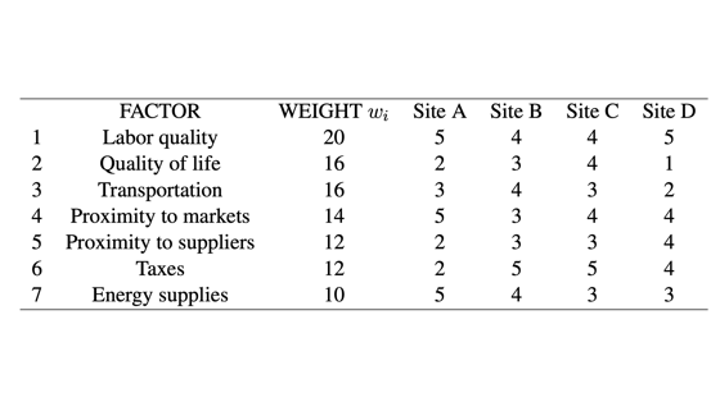 |  | FACTOR | WEIGHT $w_i$ | Site A | Site B | Site C | Site D |
|---|---|---|---|---|---|---|
| 1 | Labor quality | 20 | 5 | 4 | 4 | 5 |
| 2 | Quality of life | 16 | 2 | 3 | 4 | 1 |
| 3 | Transportation | 16 | 3 | 4 | 3 | 2 |
| 4 | Proximity to markets | 14 | 5 | 3 | 4 | 4 |
| 5 | Proximity to suppliers | 12 | 2 | 3 | 3 | 4 |
| 6 | Taxes | 12 | 2 | 5 | 5 | 4 |
| 7 | Energy supplies | 10 | 5 | 4 | 3 | 3 |